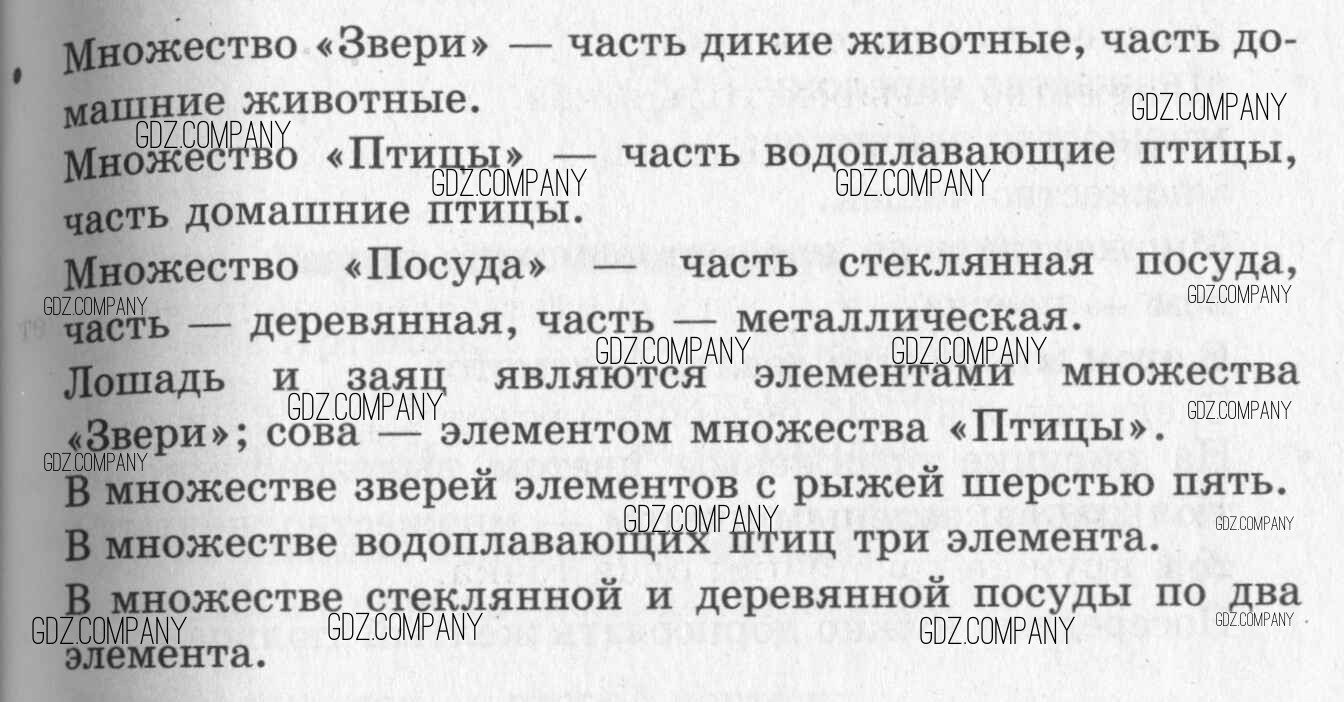 Множество «Звери» — часть дикие животные, часть домашние животные.

Множество «Птицы» — часть водоплавающие птицы, часть домашние птицы.

Множество «Посуда» — часть стеклянная посуда, часть — деревянная, часть — металлическая.

Лошадь и заяц являются элементами множества «Звери»; сова — элементом множества «Птицы».

В множестве зверей элементов с рыжей шерстью пять.

В множестве водоплавающих птиц три элемента.

В множестве стеклянной и деревянной посуды по два элемента.

GDZ.COMPANY